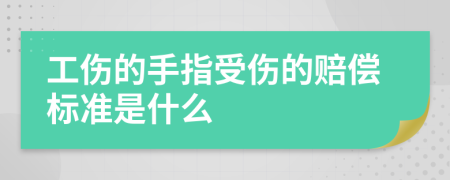 工伤的手指受伤的赔偿标准是什么